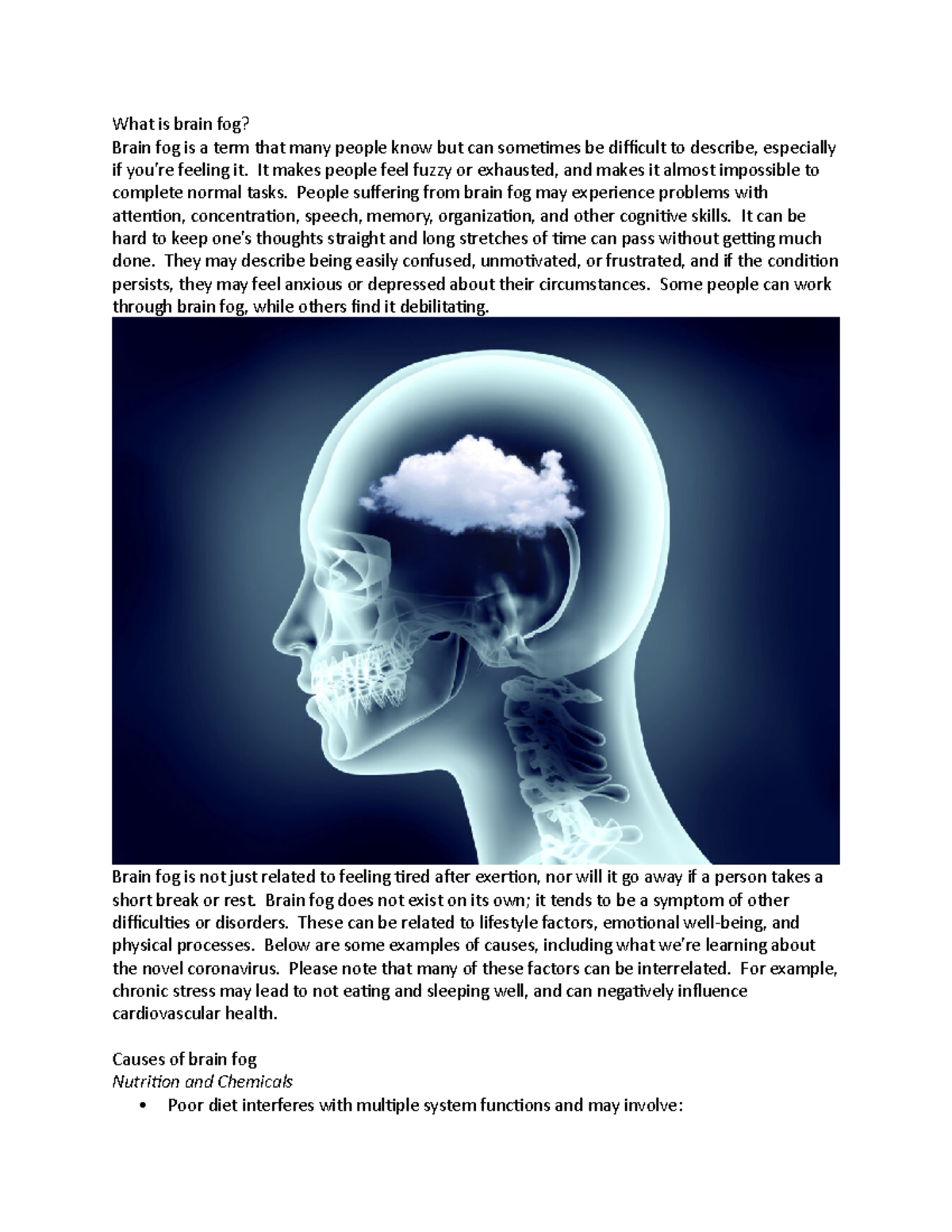 What is brain fog?
Brain fog is a term that many people know but can sometimes be difficult to describe, especially if you're feeling it. It makes people feel fuzzy or exhausted, and makes it almost impossible to complete normal tasks. People suffering from brain fog may experience problems with attention, concentration, speech, memory, organization, and other cognitive skills. It can be hard to keep one's thoughts straight and long stretches of time can pass without getting much done. They may describe being easily confused, unmotivated, or frustrated, and if the condition persists, they may feel anxious or depressed about their circumstances. Some people can work through brain fog, while others find it debilitating.

Brain fog is not just related to feeling tired after exertion, nor will it go away if a person takes a short break or rest. Brain fog does not exist on its own; it tends to be a symptom of other difficulties or disorders. These can be related to lifestyle factors, emotional well-being, and physical processes. Below are some examples of causes, including what we're learning about the novel coronavirus. Please note that many of these factors can be interrelated. For example, chronic stress may lead to not eating and sleeping well, and can negatively influence cardiovascular health.

Causes of brain fog
Nutrition and Chemicals
• Poor diet interferes with multiple system functions and may involve: